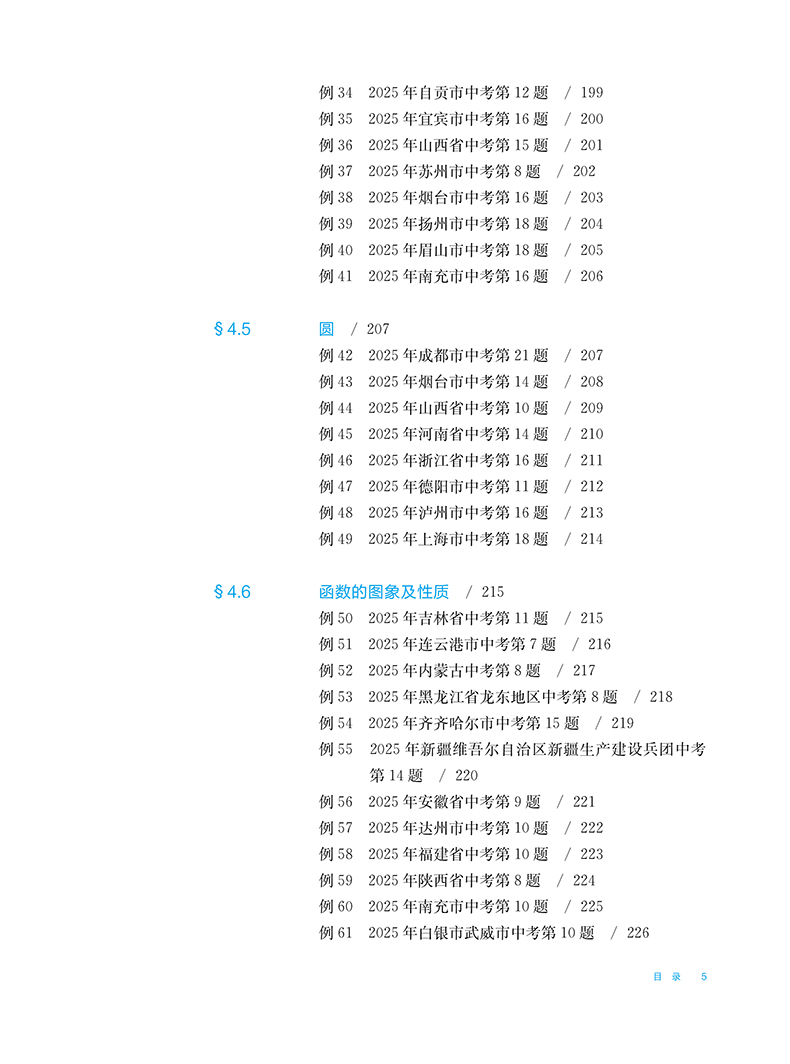 例 34　2025 年自贡市中考第 12 题　/ 199
例 35　2025 年宜宾市中考第 16 题　/ 200
例 36　2025 年山西省中考第 15 题　/ 201
例 37　2025 年苏州市中考第 8 题　/ 202
例 38　2025 年烟台市中考第 16 题　/ 203
例 39　2025 年扬州市中考第 18 题　/ 204
例 40　2025 年眉山市中考第 18 题　/ 205
例 41　2025 年南充市中考第 16 题　/ 206

§ 4.5　圆　/ 207
例 42　2025 年成都市中考第 21 题　/ 207
例 43　2025 年烟台市中考第 14 题　/ 208
例 44　2025 年山西省中考第 10 题　/ 209
例 45　2025 年河南省中考第 14 题　/ 210
例 46　2025 年浙江省中考第 16 题　/ 211
例 47　2025 年德阳市中考第 11 题　/ 212
例 48　2025 年泸州市中考第 16 题　/ 213
例 49　2025 年上海市中考第 18 题　/ 214

§ 4.6　函数的图象及性质　/ 215
例 50　2025 年吉林省中考第 11 题　/ 215
例 51　2025 年连云港市中考第 7 题　/ 216
例 52　2025 年内蒙古中考第 8 题　/ 217
例 53　2025 年黑龙江省龙东地区中考第 8 题　/ 218
例 54　2025 年齐齐哈尔市中考第 15 题　/ 219
例 55　2025 年新疆维吾尔自治区新疆生产建设兵团中考第 14 题　/ 220
例 56　2025 年安徽省中考第 9 题　/ 221
例 57　2025 年达州市中考第 10 题　/ 222
例 58　2025 年福建省中考第 10 题　/ 223
例 59　2025 年陕西省中考第 8 题　/ 224
例 60　2025 年南充市中考第 10 题　/ 225
例 61　2025 年白银市武威市中考第 10 题　/ 226

目 录　5